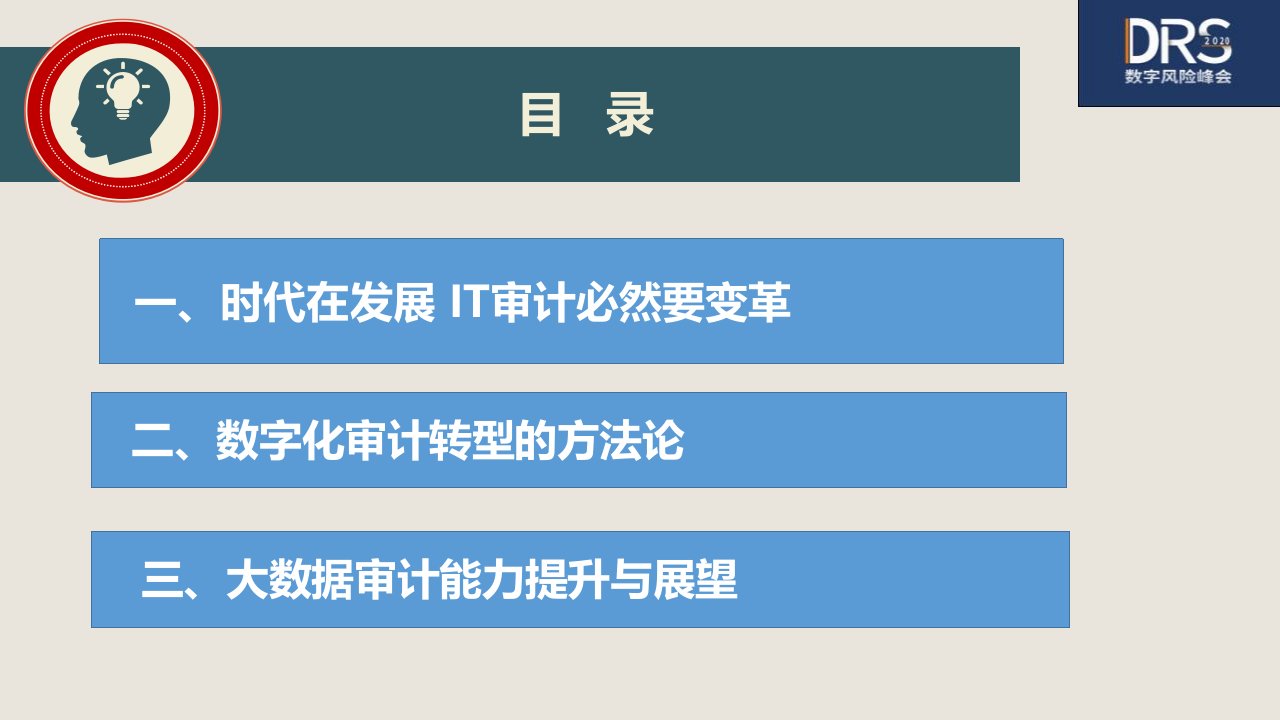 DRS
2020
数字风险峰会

目 录

一、时代在发展 IT审计必然要变革

二、数字化审计转型的方法论

三、大数据审计能力提升与展望